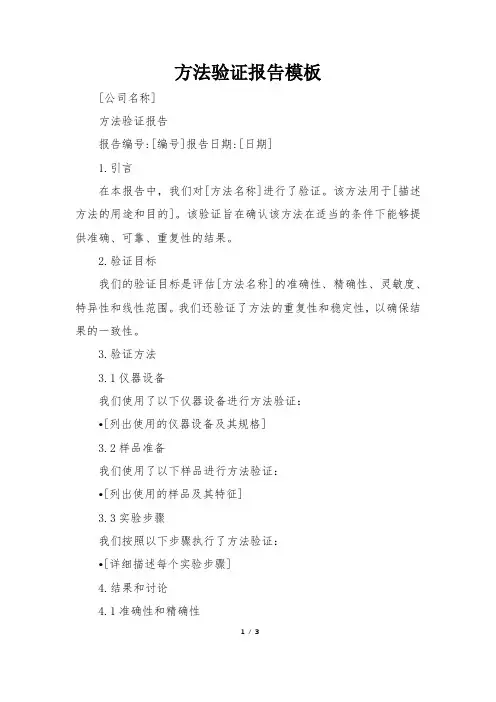 方法验证报告模板

[公司名称]

方法验证报告

报告编号:[编号]报告日期:[日期]

1.引言

在本报告中，我们对[方法名称]进行了验证。该方法用于[描述方法的用途和目的]。该验证旨在确认该方法在适当的条件下能够提供准确、可靠、重复性的结果。

2.验证目标

我们的验证目标是评估[方法名称]的准确性、精确性、灵敏度、特异性和线性范围。我们还验证了方法的重复性和稳定性，以确保结果的一致性。

3.验证方法

3.1仪器设备

我们使用了以下仪器设备进行方法验证:

•[列出使用的仪器设备及其规格]

3.2样品准备

我们使用了以下样品进行方法验证:

•[列出使用的样品及其特征]

3.3实验步骤

我们按照以下步骤执行了方法验证:

•[详细描述每个实验步骤]

4.结果和讨论

4.1准确性和精确性

1 / 3